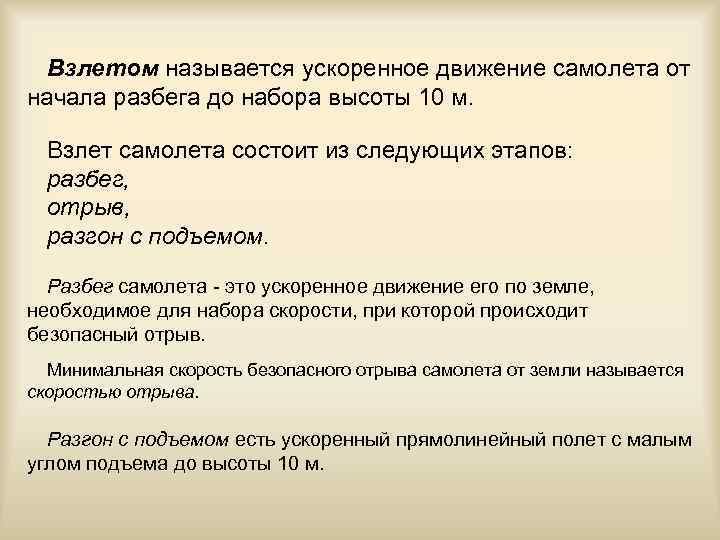 Взлетом называется ускоренное движение самолета от начала разбега до набора высоты 10 м.

Взлет самолета состоит из следующих этапов:
разбег,
отрыв,
разгон с подъемом.

Разбег самолета - это ускоренное движение его по земле, необходимое для набора скорости, при которой происходит безопасный отрыв.

Минимальная скорость безопасного отрыва самолета от земли называется скоростью отрыва.

Разгон с подъемом есть ускоренный прямолинейный полет с малым углом подъема до высоты 10 м.